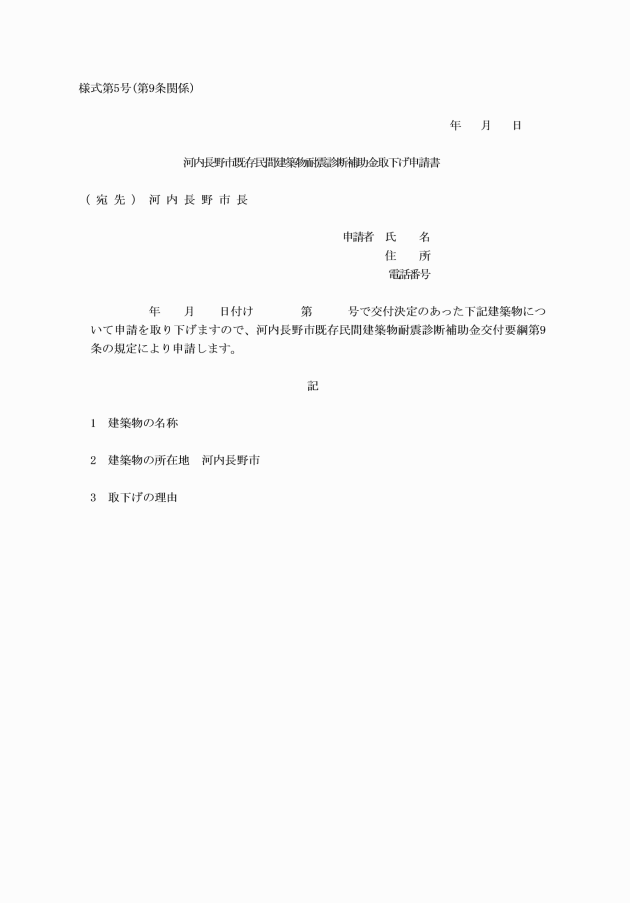 様式第5号(第9条関係)

年　月　日

河内長野市既存民間建築物耐震診断補助金取下げ申請書

(宛先)　河内長野市長

申請者　氏　名
住　所
電話番号

年　月　日付け　第　号で交付決定のあった下記建築物について申請を取り下げますので、河内長野市既存民間建築物耐震診断補助金交付要綱第9条の規定により申請します。

記

1　建築物の名称

2　建築物の所在地　河内長野市

3　取下げの理由